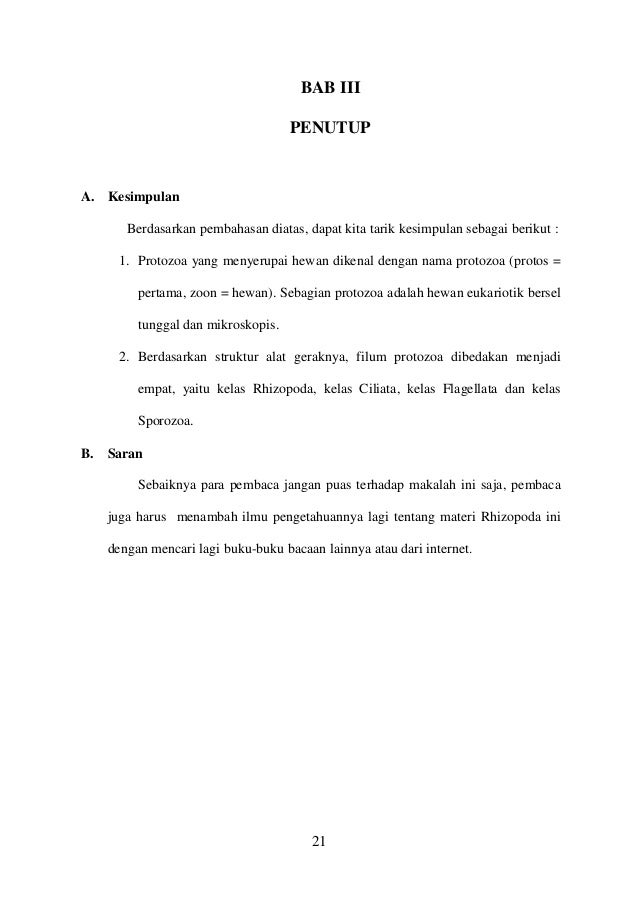 BAB III

PENUTUP

A. Kesimpulan

Berdasarkan pembahasan diatas, dapat kita tarik kesimpulan sebagai berikut :

1. Protozoa yang menyerupai hewan dikenal dengan nama protozoa (protos = pertama, zoon = hewan). Sebagian protozoa adalah hewan eukariotik bersel tunggal dan mikroskopis.

2. Berdasarkan struktur alat geraknya, filum protozoa dibedakan menjadi empat, yaitu kelas Rhizopoda, kelas Ciliata, kelas Flagellata dan kelas Sporozoa.

B. Saran

Sebaiknya para pembaca jangan puas terhadap makalah ini saja, pembaca juga harus menambah ilmu pengetahuannya lagi tentang materi Rhizopoda ini dengan mencari lagi buku-buku bacaan lainnya atau dari internet.

21